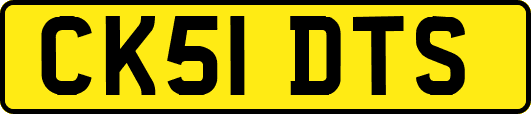 CK51 DTS